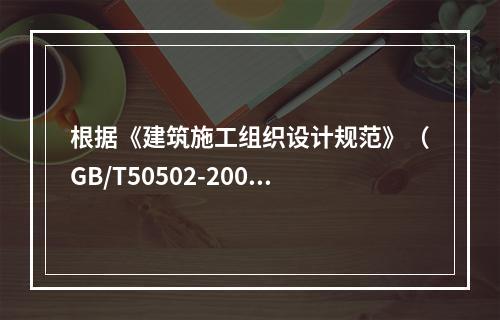 根据《建筑施工组织设计规范》（GB/T50502-200...